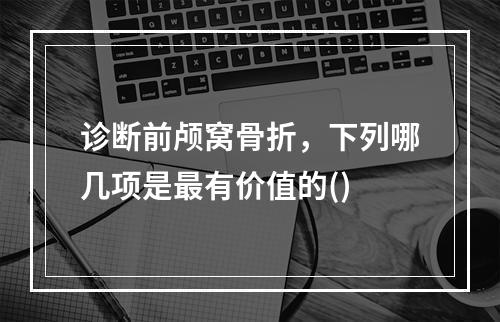 诊断前颅窝骨折，下列哪几项是最有价值的()